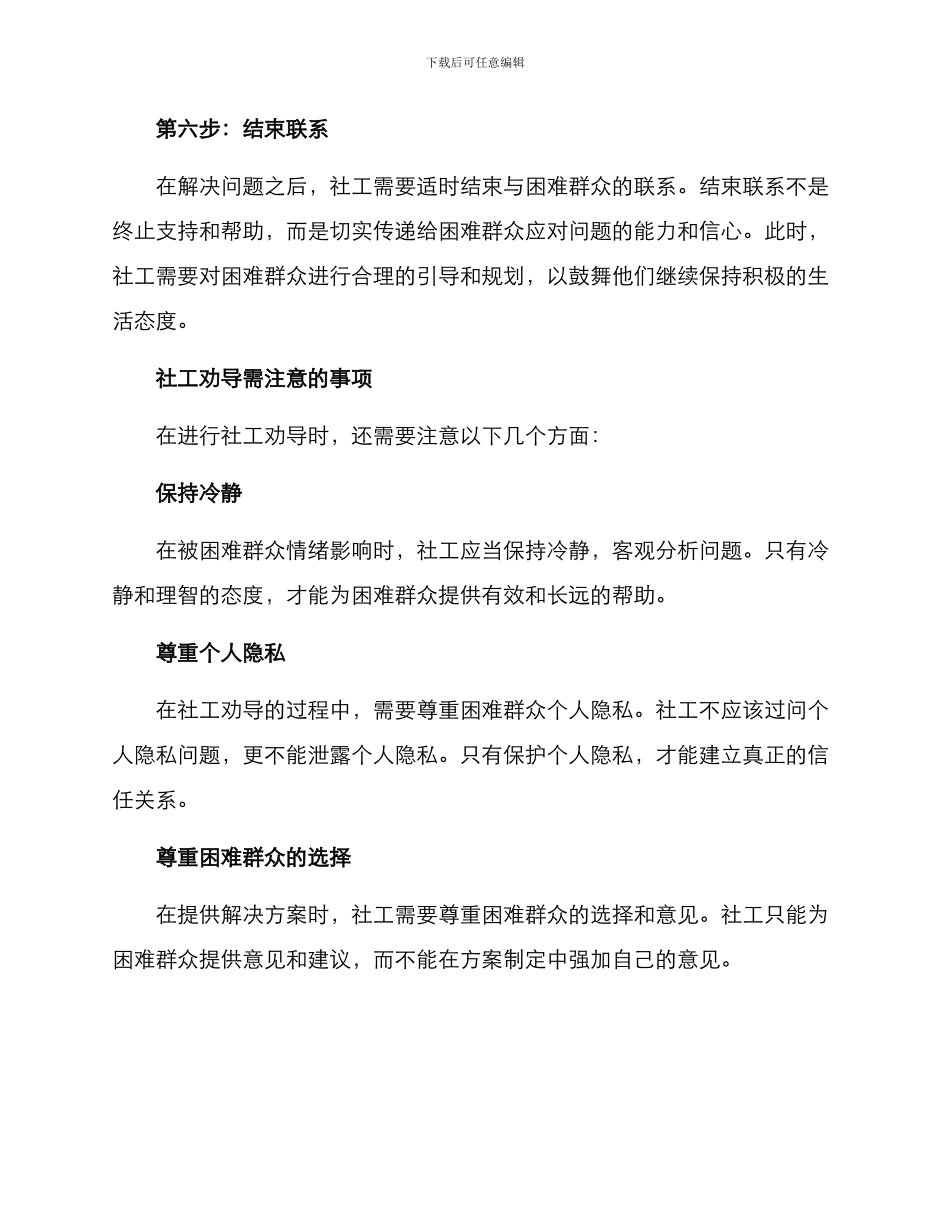 下载后可任意编辑

第六步：结束联系

在解决问题之后，社工需要适时结束与困难群众的联系。结束联系不是终止支持和帮助，而是切实传递给困难群众应对问题的能力和信心。此时，社工需要对困难群众进行合理的引导和规划，以鼓舞他们继续保持积极的生活态度。

社工劝导需注意的事项

在进行社工劝导时，还需要注意以下几个方面：

保持冷静

在被困难群众情绪影响时，社工应当保持冷静，客观分析问题。只有冷静和理智的态度，才能为困难群众提供有效和长远的帮助。

尊重个人隐私

在社工劝导的过程中，需要尊重困难群众个人隐私。社工不应该过问个人隐私问题，更不能泄露个人隐私。只有保护个人隐私，才能建立真正的信任关系。

尊重困难群众的选择

在提供解决方案时，社工需要尊重困难群众的选择和意见。社工只能为困难群众提供意见和建议，而不能在方案制定中强加自己的意见。